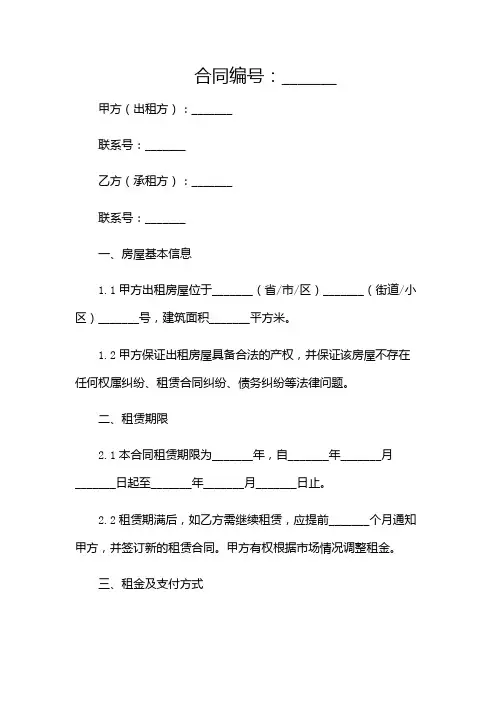 合同编号：_______

甲方（出租方）：_______

联系号：_______

乙方（承租方）：_______

联系号：_______

一、房屋基本信息

1.1 甲方出租房屋位于_______（省/市/区）_______（街道/小区）_______号，建筑面积_______平方米。

1.2 甲方保证出租房屋具备合法的产权，并保证该房屋不存在任何权属纠纷、租赁合同纠纷、债务纠纷等法律问题。

二、租赁期限

2.1 本合同租赁期限为_______年，自_______年_______月_______日起至_______年_______月_______日止。

2.2 租赁期满后，如乙方需继续租赁，应提前_______个月通知甲方，并签订新的租赁合同。甲方有权根据市场情况调整租金。

三、租金及支付方式